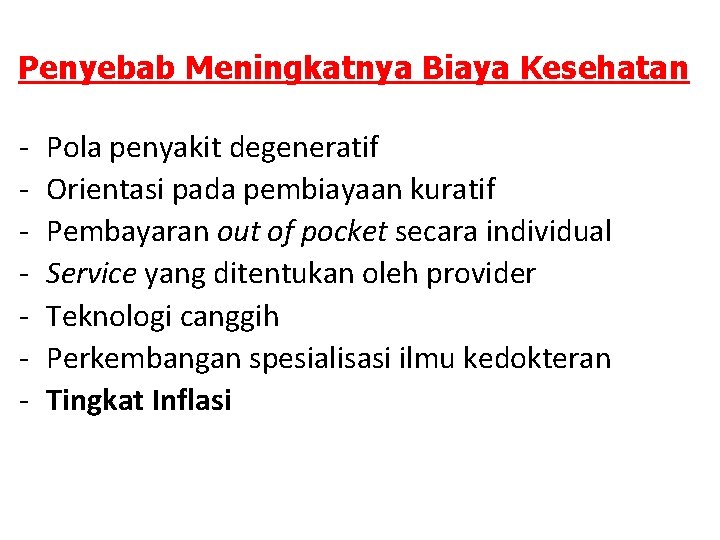 Penyebab Meningkatnya Biaya Kesehatan

- Pola penyakit degeneratif
- Orientasi pada pembiayaan kuratif
- Pembayaran out of pocket secara individual
- Service yang ditentukan oleh provider
- Teknologi canggih
- Perkembangan spesialisasi ilmu kedokteran
- Tingkat Inflasi